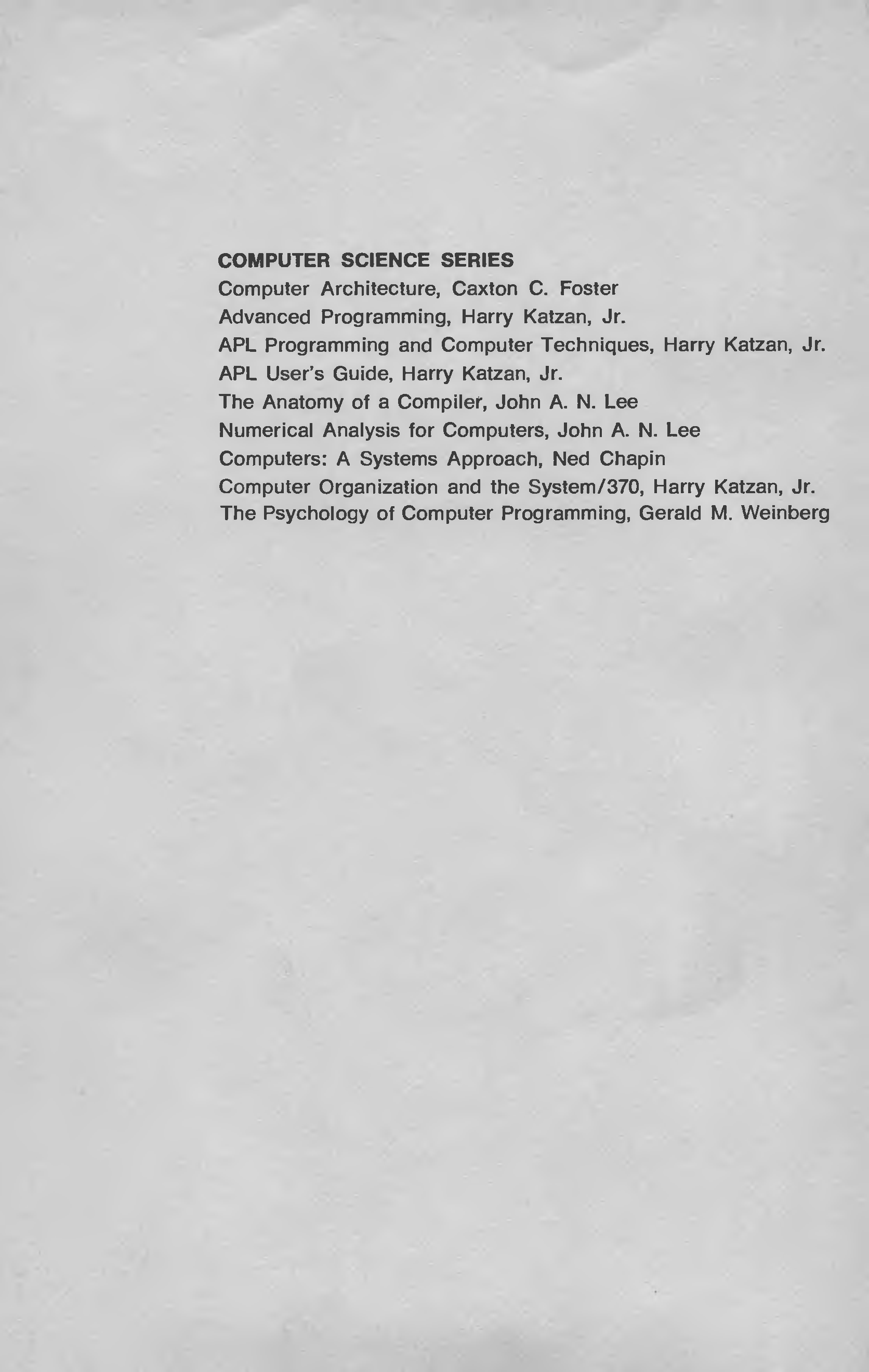 COMPUTER SCIENCE SERIES
Computer Architecture, Caxton C. Foster
Advanced Programming, Harry Katzan, Jr.
APL Programming and Computer Techniques, Harry Katzan, Jr.
APL User's Guide, Harry Katzan, Jr.
The Anatomy of a Compiler, John A. N. Lee
Numerical Analysis for Computers, John A. N. Lee
Computers: A Systems Approach, Ned Chapin
Computer Organization and the System/370, Harry Katzan, Jr.
The Psychology of Computer Programming, Gerald M. Weinberg